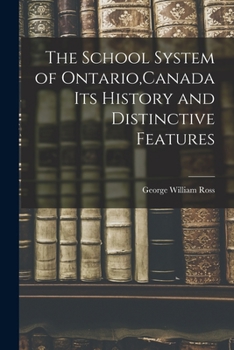 The School System of Ontario,Canada Its History and Distinctive Features

George William Ross